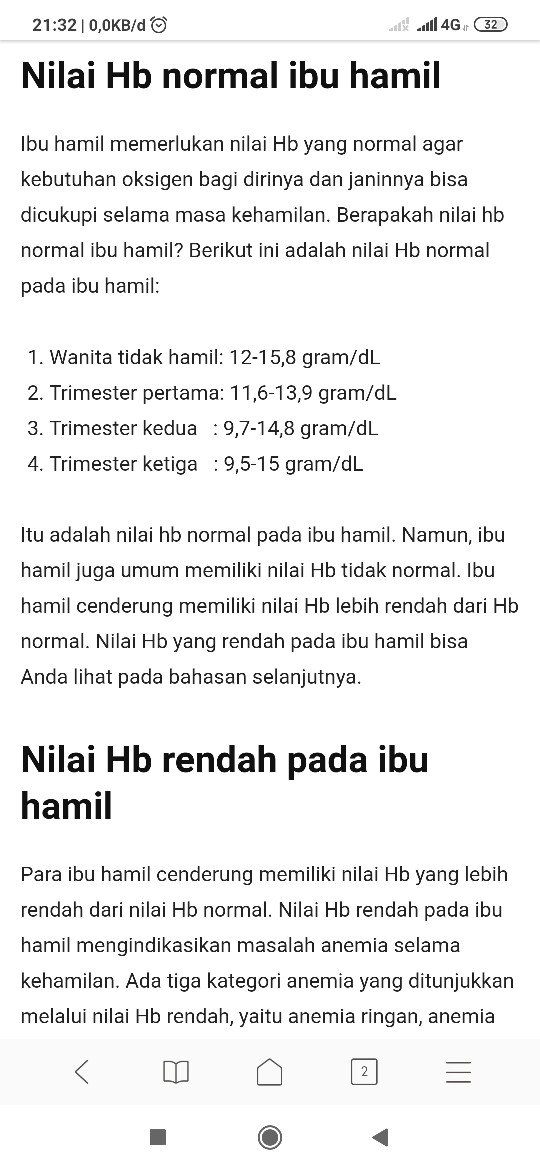 21:32 | 0,0KB/d 4G 32

Nilai Hb normal ibu hamil

Ibu hamil memerlukan nilai Hb yang normal agar kebutuhan oksigen bagi dirinya dan janinnya bisa dicukupi selama masa kehamilan. Berapakah nilai hb normal ibu hamil? Berikut ini adalah nilai Hb normal pada ibu hamil:

1. Wanita tidak hamil: 12-15,8 gram/dL
2. Trimester pertama: 11,6-13,9 gram/dL
3. Trimester kedua : 9,7-14,8 gram/dL
4. Trimester ketiga : 9,5-15 gram/dL

Itu adalah nilai hb normal pada ibu hamil. Namun, ibu hamil juga umum memiliki nilai Hb tidak normal. Ibu hamil cenderung memiliki nilai Hb lebih rendah dari Hb normal. Nilai Hb yang rendah pada ibu hamil bisa Anda lihat pada bahasan selanjutnya.

Nilai Hb rendah pada ibu hamil

Para ibu hamil cenderung memiliki nilai Hb yang lebih rendah dari nilai Hb normal. Nilai Hb rendah pada ibu hamil mengindikasikan masalah anemia selama kehamilan. Ada tiga kategori anemia yang ditunjukkan melalui nilai Hb rendah, yaitu anemia ringan, anemia

2